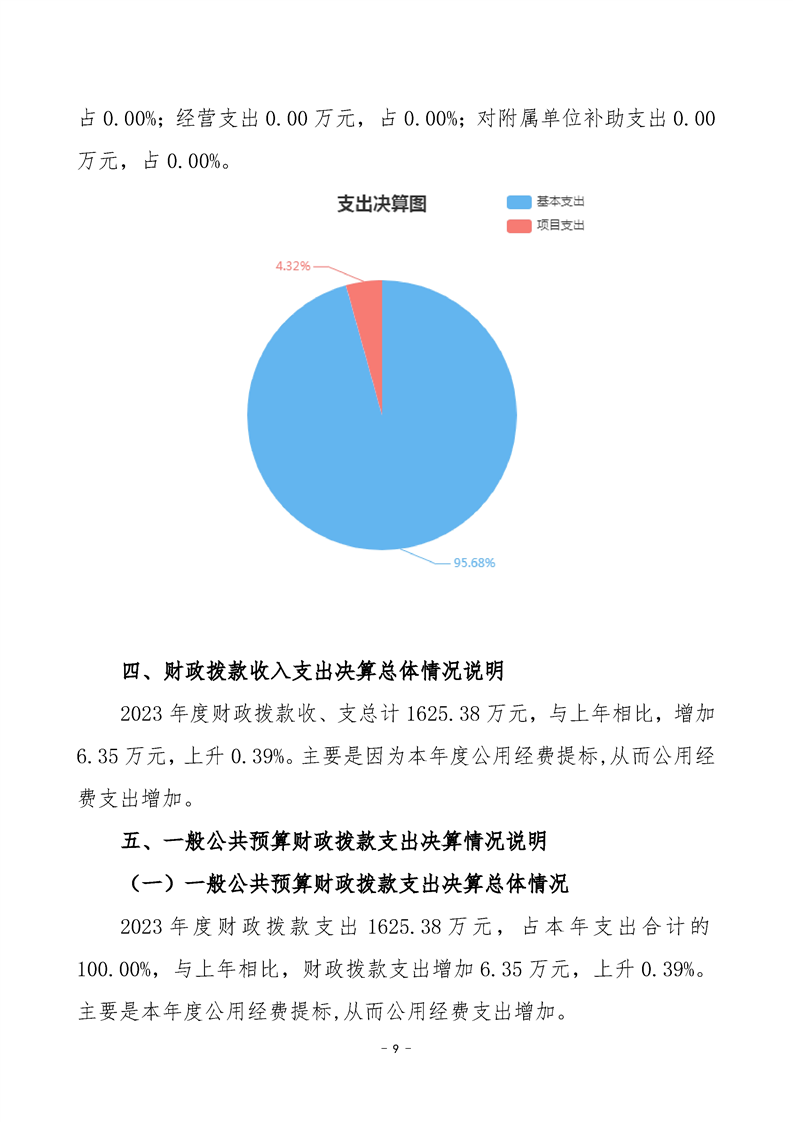 占 0.00%；经营支出 0.00 万元，占 0.00%；对附属单位补助支出 0.00 万元，占 0.00%。

支出决算图

基本支出
项目支出

4.32%

95.68%

四、财政拨款收入支出决算总体情况说明

2023 年度财政拨款收、支总计 1625.38 万元，与上年相比，增加 6.35 万元，上升 0.39%。主要是因为本年度公用经费提标,从而公用经费支出增加。

五、一般公共预算财政拨款支出决算情况说明

（一）一般公共预算财政拨款支出决算总体情况

2023 年度财政拨款支出 1625.38 万元，占本年支出合计的 100.00%，与上年相比，财政拨款支出增加 6.35 万元，上升 0.39%。主要是本年度公用经费提标,从而公用经费支出增加。

- 9 -